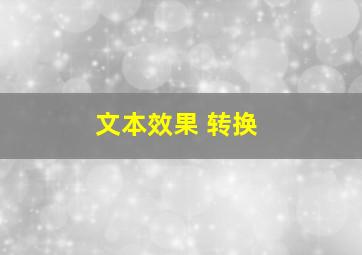 文本效果 转换